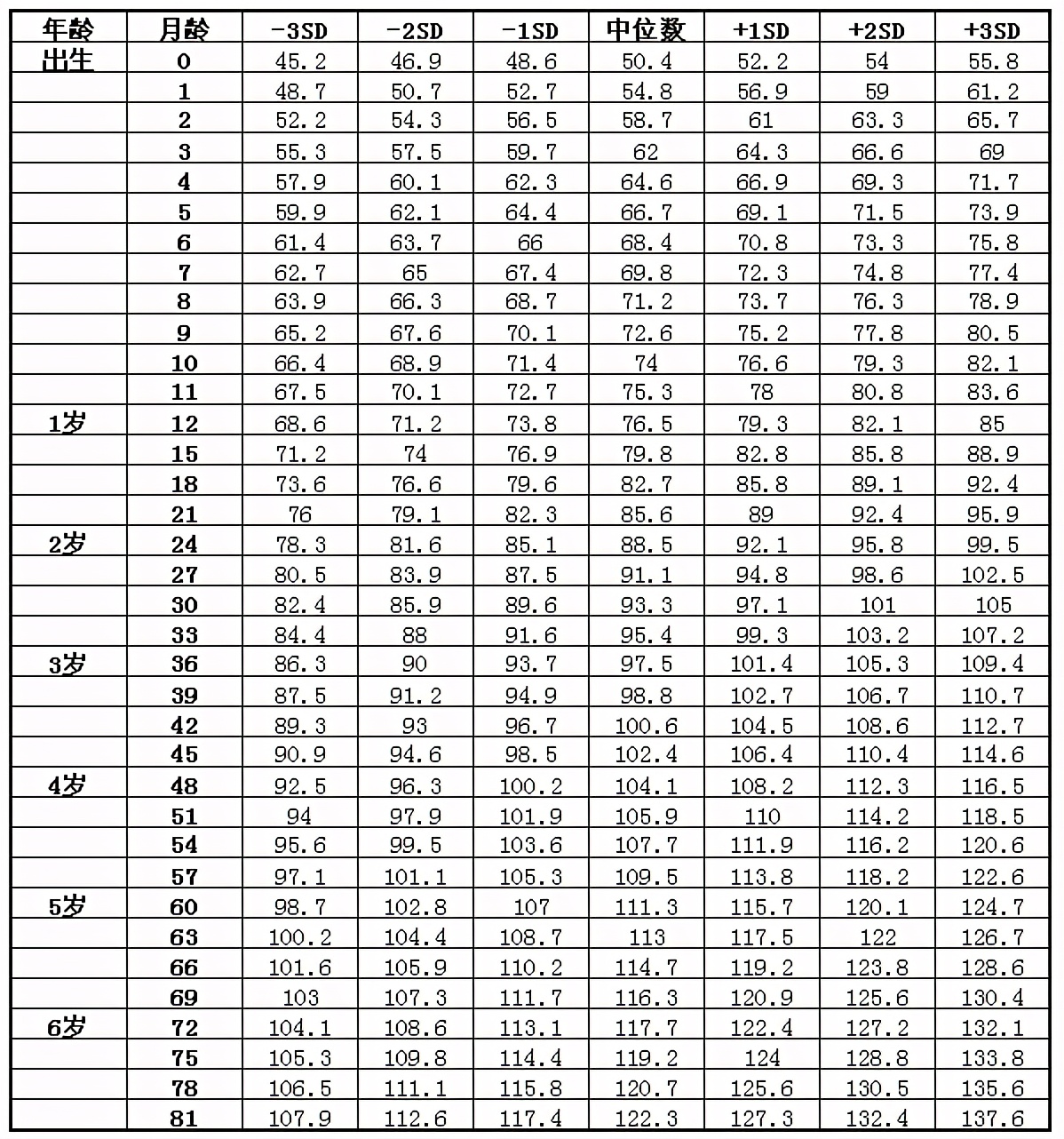 | 年龄 | 月龄 | -3SD | -2SD | -1SD | 中位数 | +1SD | +2SD | +3SD |
|---|---|---|---|---|---|---|---|---|
| 出生 | 0 | 45.2 | 46.9 | 48.6 | 50.4 | 52.2 | 54 | 55.8 |
| | 1 | 48.7 | 50.7 | 52.7 | 54.8 | 56.9 | 59 | 61.2 |
| | 2 | 52.2 | 54.3 | 56.5 | 58.7 | 61 | 63.3 | 65.7 |
| | 3 | 55.3 | 57.5 | 59.7 | 62 | 64.3 | 66.6 | 69 |
| | 4 | 57.9 | 60.1 | 62.3 | 64.6 | 66.9 | 69.3 | 71.7 |
| | 5 | 59.9 | 62.1 | 64.4 | 66.7 | 69.1 | 71.5 | 73.9 |
| | 6 | 61.4 | 63.7 | 66 | 68.4 | 70.8 | 73.3 | 75.8 |
| | 7 | 62.7 | 65 | 67.4 | 69.8 | 72.3 | 74.8 | 77.4 |
| | 8 | 63.9 | 66.3 | 68.7 | 71.2 | 73.7 | 76.3 | 78.9 |
| | 9 | 65.2 | 67.6 | 70.1 | 72.6 | 75.2 | 77.8 | 80.5 |
| | 10 | 66.4 | 68.9 | 71.4 | 74 | 76.6 | 79.3 | 82.1 |
| | 11 | 67.5 | 70.1 | 72.7 | 75.3 | 78 | 80.8 | 83.6 |
| 1岁 | 12 | 68.6 | 71.2 | 73.8 | 76.5 | 79.3 | 82.1 | 85 |
| | 15 | 71.2 | 74 | 76.9 | 79.8 | 82.8 | 85.8 | 88.9 |
| | 18 | 73.6 | 76.6 | 79.6 | 82.7 | 85.8 | 89.1 | 92.4 |
| | 21 | 76 | 79.1 | 82.3 | 85.6 | 89 | 92.4 | 95.9 |
| 2岁 | 24 | 78.3 | 81.6 | 85.1 | 88.5 | 92.1 | 95.8 | 99.5 |
| | 27 | 80.5 | 83.9 | 87.5 | 91.1 | 94.8 | 98.6 | 102.5 |
| | 30 | 82.4 | 85.9 | 89.6 | 93.3 | 97.1 | 101 | 105 |
| | 33 | 84.4 | 88 | 91.6 | 95.4 | 99.3 | 103.2 | 107.2 |
| 3岁 | 36 | 86.3 | 90 | 93.7 | 97.5 | 101.4 | 105.3 | 109.4 |
| | 39 | 87.5 | 91.2 | 94.9 | 98.8 | 102.7 | 106.7 | 110.7 |
| | 42 | 89.3 | 93 | 96.7 | 100.6 | 104.5 | 108.6 | 112.7 |
| | 45 | 90.9 | 94.6 | 98.5 | 102.4 | 106.4 | 110.4 | 114.6 |
| 4岁 | 48 | 92.5 | 96.3 | 100.2 | 104.1 | 108.2 | 112.3 | 116.5 |
| | 51 | 94 | 97.9 | 101.9 | 105.9 | 110 | 114.2 | 118.5 |
| | 54 | 95.6 | 99.5 | 103.6 | 107.7 | 111.9 | 116.2 | 120.6 |
| | 57 | 97.1 | 101.1 | 105.3 | 109.5 | 113.8 | 118.2 | 122.6 |
| 5岁 | 60 | 98.7 | 102.8 | 107 | 111.3 | 115.7 | 120.1 | 124.7 |
| | 63 | 100.2 | 104.4 | 108.7 | 113 | 117.5 | 122 | 126.7 |
| | 66 | 101.6 | 105.9 | 110.2 | 114.7 | 119.2 | 123.8 | 128.6 |
| | 69 | 103 | 107.3 | 111.7 | 116.3 | 120.9 | 125.6 | 130.4 |
| 6岁 | 72 | 104.1 | 108.6 | 113.1 | 117.7 | 122.4 | 127.2 | 132.1 |
| | 75 | 105.3 | 109.8 | 114.4 | 119.2 | 124 | 128.8 | 133.8 |
| | 78 | 106.5 | 111.1 | 115.8 | 120.7 | 125.6 | 130.5 | 135.6 |
| | 81 | 107.9 | 112.6 | 117.4 | 122.3 | 127.3 | 132.4 | 137.6 |